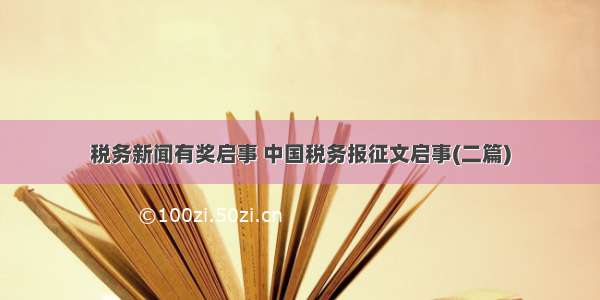 税务新闻有奖启事 中国税务报征文启事(二篇)

©100zi.50zi.cn